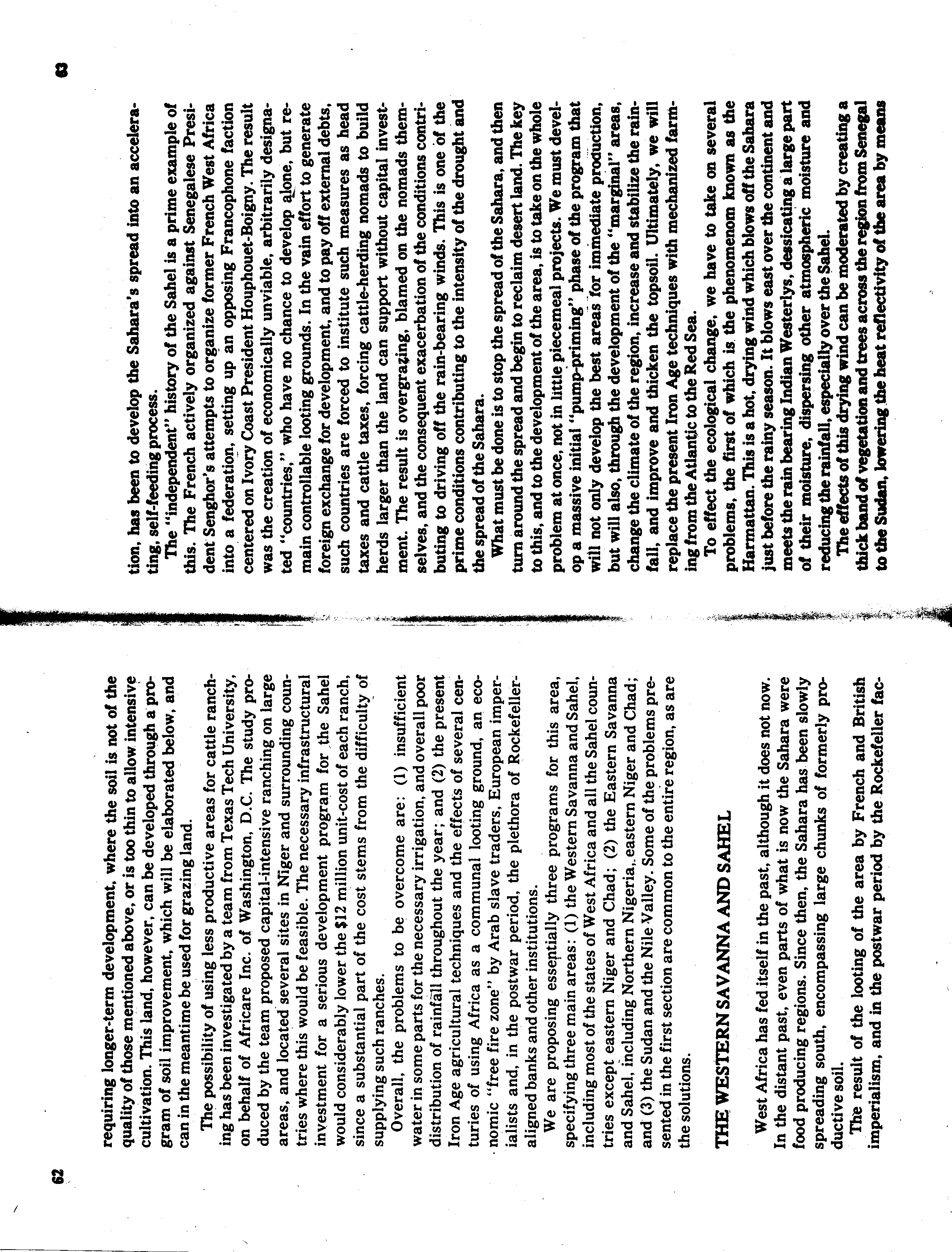 62

requiring longer-term development, where the soil is not of the quality of those mentioned above, or is too thin to allow intensive cultivation. This land, however, can be developed through a program of soil improvement, which will be elaborated below, and can in the meantime be used for grazing land.

The possibility of using less productive areas for cattle ranching has been investigated by a team from Texas Tech University, on behalf of Africare Inc. of Washington, D.C. The study produced by the team proposed capital-intensive ranching on large areas, and located several sites in Niger and surrounding countries where this would be feasible. The necessary infrastructural investment for a serious development program for the Sahel would considerably lower the $12 million unit-cost of each ranch, since a substantial part of the cost stems from the difficulty of supplying such ranches.

Overall, the problems to be overcome are: (1) insufficient water in some parts for the necessary irrigation, and overall poor distribution of rainfall throughout the year; and (2) the present Iron Age agricultural techniques and the effects of several centuries of using Africa as a communal looting ground, an economic "free fire zone" by Arab slave traders, European imperialists and, in the postwar period, the plethora of Rockefeller-aligned banks and other institutions.

We are proposing essentially three programs for this area, specifying three main areas: (1) the Western Savanna and Sahel, including most of the states of West Africa and all the Sahel countries except eastern Niger and Chad; (2) the Eastern Savanna and Sahel, including Northern Nigeria, eastern Niger and Chad; and (3) the Sudan and the Nile Valley. Some of the problems presented in the first section are common to the entire region, as are the solutions.

THE WESTERN SAVANNA AND SAHEL

West Africa has fed itself in the past, although it does not now. In the distant past, even parts of what is now the Sahara were food producing regions. Since then, the Sahara has been slowly spreading south, encompassing large chunks of formerly productive soil.

The result of the looting of the area by French and British imperialism, and in the postwar period by the Rockefeller fac-

63

tion, has been to develop the Sahara's spread into an accelerating, self-feeding process.

The "independent" history of the Sahel is a prime example of this. The French actively organized against Senegalese President Senghor's attempts to organize former French West Africa into a federation, setting up an opposing Francophone faction centered on Ivory Coast President Houphouet-Boigny. The result was the creation of economically unviable, arbitrarily designated "countries," who have no chance to develop alone, but remain controllable looting grounds. In the vain effort to generate foreign exchange for development, and to pay off external debts, such countries are forced to institute such measures as head taxes and cattle taxes, forcing cattle-herding nomads to build herds larger than the land can support without capital investment. The result is overgrazing, blamed on the nomads themselves, and the consequent exacerbation of the conditions contributing to driving off the rain-bearing winds. This is one of the prime conditions contributing to the intensity of the drought and the spread of the Sahara.

What must be done is to stop the spread of the Sahara, and then turn around the spread and begin to reclaim desert land. The key to this, and to the development of the area, is to take on the whole problem at once, not in little piecemeal projects. We must develop a massive initial "pump-priming" phase of the program that will not only develop the best areas for immediate production, but will also, through the development of the "marginal" areas, change the climate of the region, increase and stabilize the rainfall, and improve and thicken the topsoil. Ultimately, we will replace the present Iron Age techniques with mechanized farming from the Atlantic to the Red Sea.

To effect the ecological change, we have to take on several problems, the first of which is the phenomenom known as the Harmattan. This is a hot, drying wind which blows off the Sahara just before the rainy season. It blows east over the continent and meets the rain bearing Indian Westerlys, dessicating a large part of their moisture, dispersing other atmospheric moisture and reducing the rainfall, especially over the Sahel.

The effects of this drying wind can be moderated by creating a thick band of vegetation and trees across the region from Senegal to the Sudan, lowering the heat reflectivity of the area by means